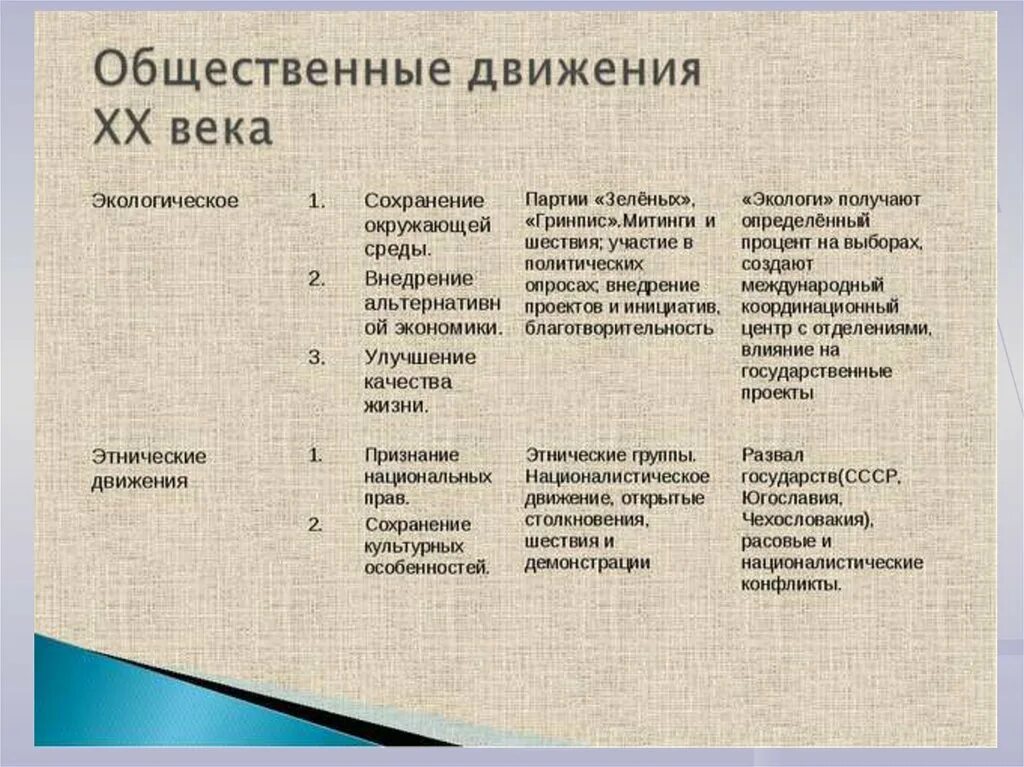 Общественные движения XX века

| | | | |
|---|---|---|---|
| Экологическое | 1. Сохранение окружающей среды. 2. Внедрение альтернативной экономики. 3. Улучшение качества жизни. | Партии «Зелёных», «Гринпис».Митинги и шествия; участие в политических опросах; внедрение проектов и инициатив, благотворительность | «Экологи» получают определённый процент на выборах, создают международный координационный центр с отделениями, влияние на государственные проекты |
| Этнические движения | 1. Признание национальных прав. 2. Сохранение культурных особенностей. | Этнические группы. Националистическое движение, открытые столкновения, шествия и демонстрации | Развал государств(СССР, Югославия, Чехословакия), расовые и националистические конфликты. |